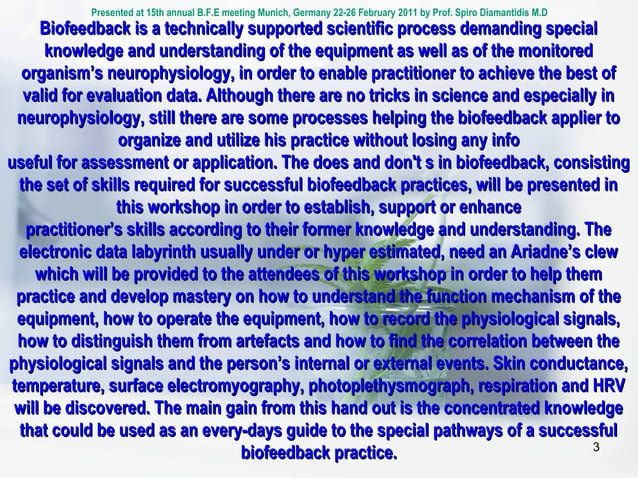 Presented at 15th annual B.F.E meeting Munich, Germany 22-26 February 2011 by Prof. Spiro Diamantidis M.D

Biofeedback is a technically supported scientific process demanding special knowledge and understanding of the equipment as well as of the monitored organism's neurophysiology, in order to enable practitioner to achieve the best of valid for evaluation data. Although there are no tricks in science and especially in neurophysiology, still there are some processes helping the biofeedback applier to organize and utilize his practice without losing any info
useful for assessment or application. The does and don't s in biofeedback, consisting the set of skills required for successful biofeedback practices, will be presented in this workshop in order to establish, support or enhance
practitioner's skills according to their former knowledge and understanding. The electronic data labyrinth usually under or hyper estimated, need an Ariadne's clew which will be provided to the attendees of this workshop in order to help them practice and develop mastery on how to understand the function mechanism of the equipment, how to operate the equipment, how to record the physiological signals, how to distinguish them from artefacts and how to find the correlation between the physiological signals and the person's internal or external events. Skin conductance, temperature, surface electromyography, photoplethysmograph, respiration and HRV will be discovered. The main gain from this hand out is the concentrated knowledge that could be used as an every-days guide to the special pathways of a successful biofeedback practice.

3